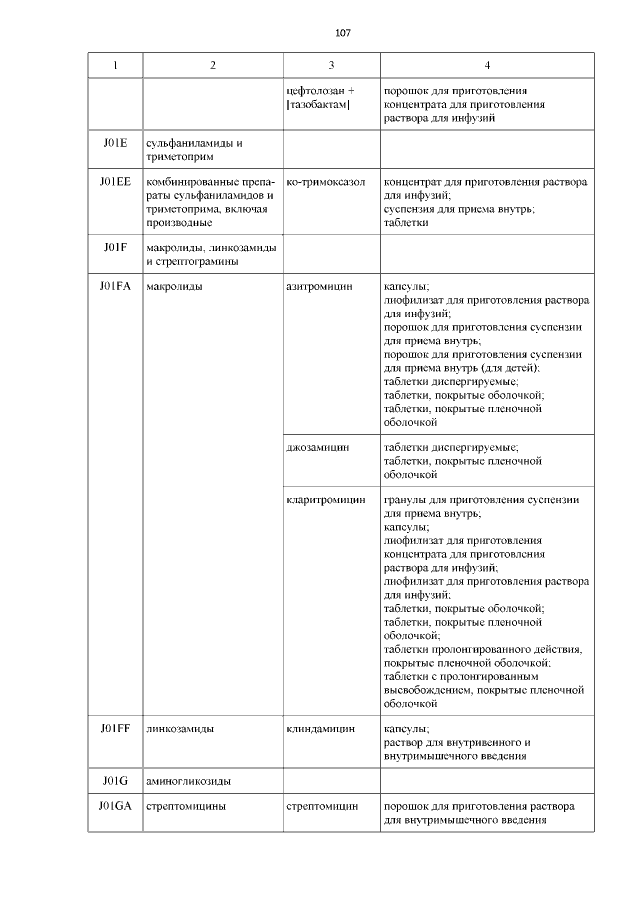 107

| 1 | 2 | 3 | 4 |
|---|---|---|---|
| | | цефтолозан + [тазобактам] | порошок для приготовления концентрата для приготовления раствора для инфузий |
| J01E | сульфаниламиды и триметоприм | | |
| J01EE | комбинированные препараты сульфаниламидов и триметоприма, включая производные | ко-тримоксазол | концентрат для приготовления раствора для инфузий; суспензия для приема внутрь; таблетки |
| J01F | макролиды, линкозамиды и стрептограмины | | |
| J01FA | макролиды | азитромицин | капсулы; лиофилизат для приготовления раствора для инфузий; порошок для приготовления суспензии для приема внутрь; порошок для приготовления суспензии для приема внутрь (для детей); таблетки диспергируемые; таблетки, покрытые оболочкой; таблетки, покрытые пленочной оболочкой |
| | | джозамицин | таблетки диспергируемые; таблетки, покрытые пленочной оболочкой |
| | | кларитромицин | гранулы для приготовления суспензии для приема внутрь; капсулы; лиофилизат для приготовления концентрата для приготовления раствора для инфузий; лиофилизат для приготовления раствора для инфузий; таблетки, покрытые оболочкой; таблетки, покрытые пленочной оболочкой; таблетки пролонгированного действия, покрытые пленочной оболочкой; таблетки с пролонгированным высвобождением, покрытые пленочной оболочкой |
| J01FF | линкозамиды | клиндамицин | капсулы; раствор для внутривенного и внутримышечного введения |
| J01G | аминогликозиды | | |
| J01GA | стрептомицины | стрептомицин | порошок для приготовления раствора для внутримышечного введения |